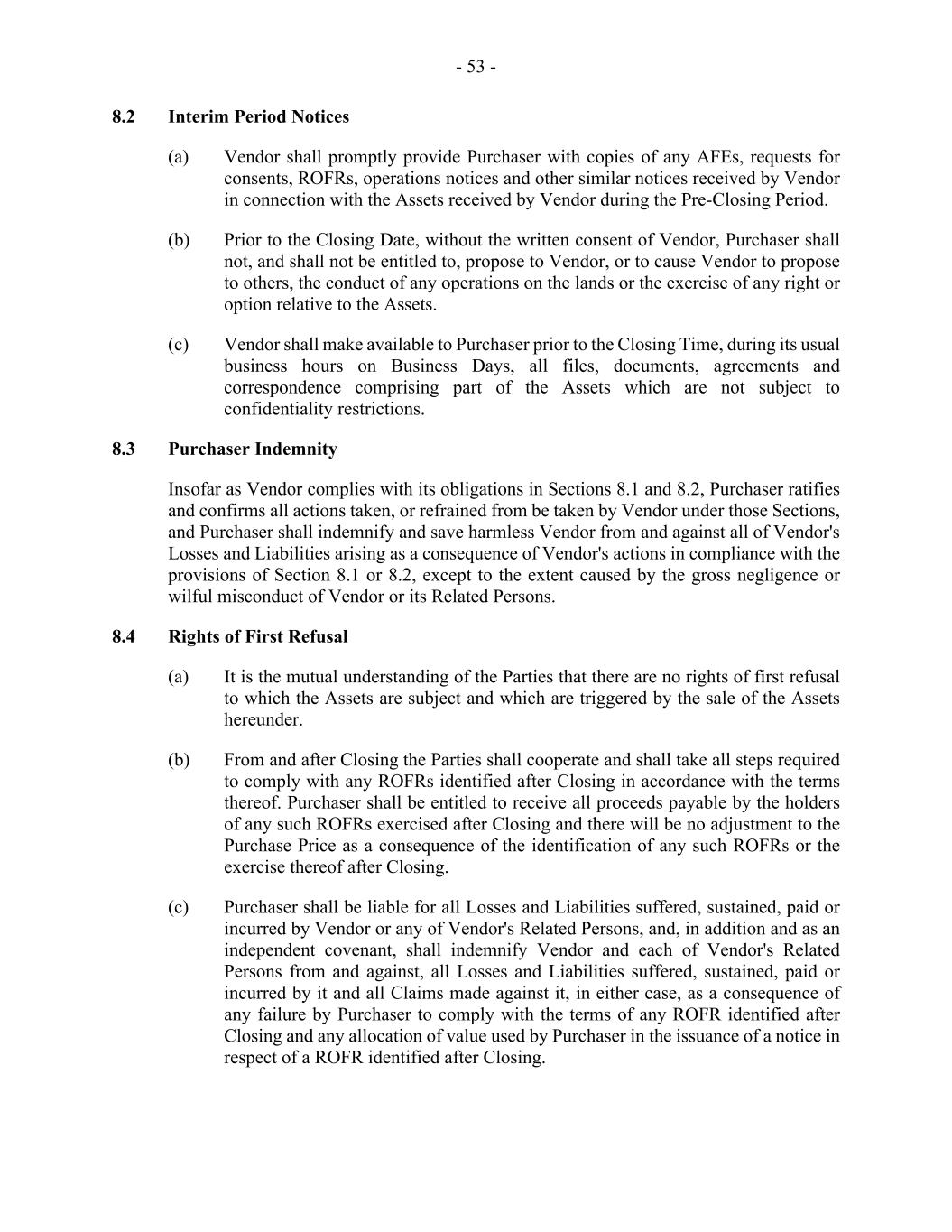 - 53 -

8.2 Interim Period Notices

(a) Vendor shall promptly provide Purchaser with copies of any AFEs, requests for consents, ROFRs, operations notices and other similar notices received by Vendor in connection with the Assets received by Vendor during the Pre-Closing Period.

(b) Prior to the Closing Date, without the written consent of Vendor, Purchaser shall not, and shall not be entitled to, propose to Vendor, or to cause Vendor to propose to others, the conduct of any operations on the lands or the exercise of any right or option relative to the Assets.

(c) Vendor shall make available to Purchaser prior to the Closing Time, during its usual business hours on Business Days, all files, documents, agreements and correspondence comprising part of the Assets which are not subject to confidentiality restrictions.

8.3 Purchaser Indemnity

Insofar as Vendor complies with its obligations in Sections 8.1 and 8.2, Purchaser ratifies and confirms all actions taken, or refrained from be taken by Vendor under those Sections, and Purchaser shall indemnify and save harmless Vendor from and against all of Vendor's Losses and Liabilities arising as a consequence of Vendor's actions in compliance with the provisions of Section 8.1 or 8.2, except to the extent caused by the gross negligence or wilful misconduct of Vendor or its Related Persons.

8.4 Rights of First Refusal

(a) It is the mutual understanding of the Parties that there are no rights of first refusal to which the Assets are subject and which are triggered by the sale of the Assets hereunder.

(b) From and after Closing the Parties shall cooperate and shall take all steps required to comply with any ROFRs identified after Closing in accordance with the terms thereof. Purchaser shall be entitled to receive all proceeds payable by the holders of any such ROFRs exercised after Closing and there will be no adjustment to the Purchase Price as a consequence of the identification of any such ROFRs or the exercise thereof after Closing.

(c) Purchaser shall be liable for all Losses and Liabilities suffered, sustained, paid or incurred by Vendor or any of Vendor's Related Persons, and, in addition and as an independent covenant, shall indemnify Vendor and each of Vendor's Related Persons from and against, all Losses and Liabilities suffered, sustained, paid or incurred by it and all Claims made against it, in either case, as a consequence of any failure by Purchaser to comply with the terms of any ROFR identified after Closing and any allocation of value used by Purchaser in the issuance of a notice in respect of a ROFR identified after Closing.